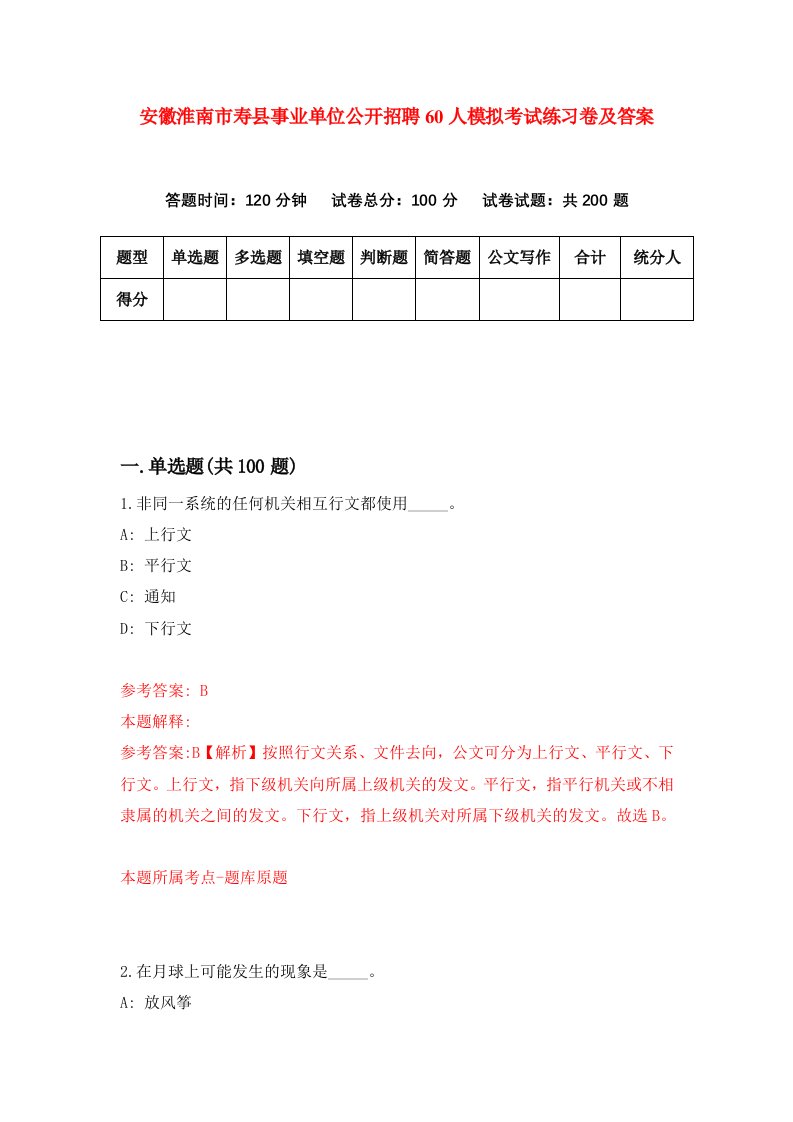 安徽淮南市寿县事业单位公开招聘60人模拟考试练习卷及答案

答题时间：120分钟　试卷总分：100分　试卷试题：共200题

| 题型 | 单选题 | 多选题 | 填空题 | 判断题 | 简答题 | 公文写作 | 合计 | 统分人 |
|---|---|---|---|---|---|---|---|---|
| 得分 | | | | | | | | |

一.单选题(共100题)

1.非同一系统的任何机关相互行文都使用_____。

A: 上行文

B: 平行文

C: 通知

D: 下行文

参考答案: B

本题解释:

参考答案:B【解析】按照行文关系、文件去向，公文可分为上行文、平行文、下行文。上行文，指下级机关向所属上级机关的发文。平行文，指平行机关或不相隶属的机关之间的发文。下行文，指上级机关对所属下级机关的发文。故选B。

本题所属考点-题库原题

2.在月球上可能发生的现象是_____。

A: 放风筝